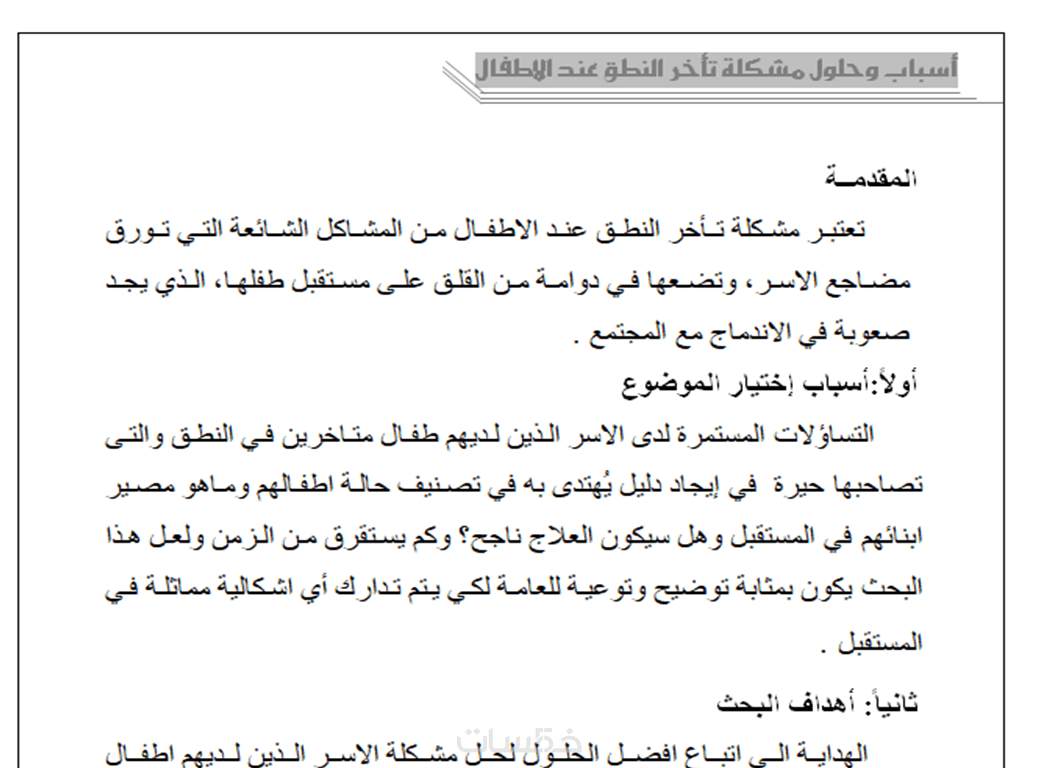 أسباب وحلول مشكلة تأخر النطق عند الاطفال

المقدمة

تعتبر مشكلة تأخر النطق عند الاطفال من المشاكل الشائعة التي تورق مضاجع الاسر، وتضعها في دوامة من القلق على مستقبل طفلها، الذي يجد صعوبة في الاندماج مع المجتمع .

أولاً:أسباب إختيار الموضوع

التساؤلات المستمرة لدى الاسر الذين لديهم طفال متاخرين في النطق والتى تصاحبها حيرة في إيجاد دليل يُهتدى به في تصنيف حالة اطفالهم وماهو مصير ابنائهم في المستقبل وهل سيكون العلاج ناجح؟ وكم يستقرق من الزمن ولعل هذا البحث يكون بمثابة توضيح وتوعية للعامة لكي يتم تدارك أي اشكالية مماثلة في المستقبل .

ثانياً: أهداف البحث

الهداية الى اتباع افضل الحلول لحل مشكلة الاسر الذين لديهم اطفال

خمسات